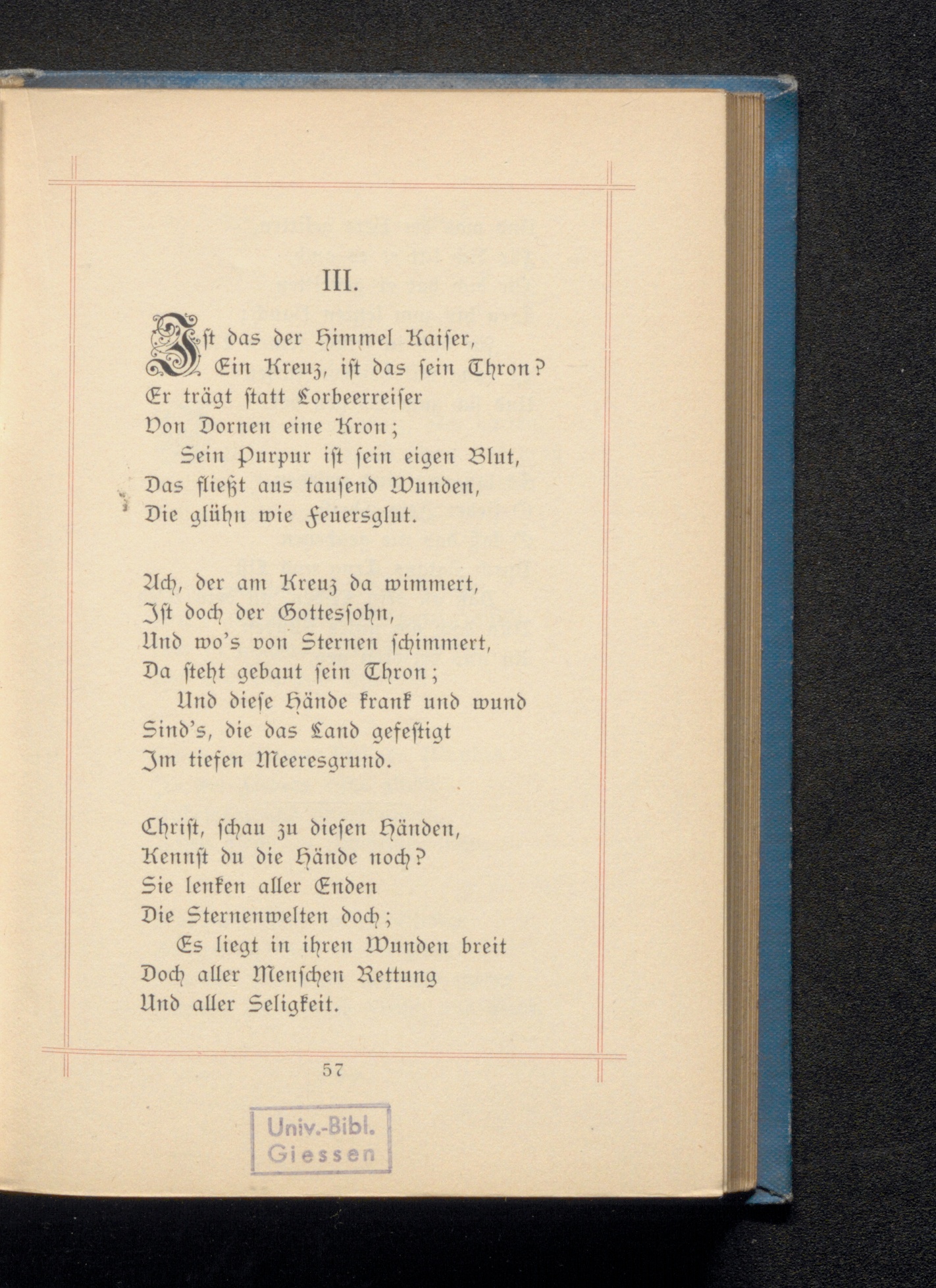 III.

Ist das der Himmel Kaiser,
Ein Kreuz, ist das sein Thron?
Er trägt statt Lorbeerreiser
Von Dornen eine Kron;
Sein Purpur ist sein eigen Blut,
Das fließt aus tausend Wunden,
Die glühn wie Feuersglut.

Ach, der am Kreuz da wimmert,
Ist doch der Gottessohn,
Und wo's von Sternen schimmert,
Da steht gebaut sein Thron;
Und diese Hände krank und wund
Sind's, die das Land gefestigt
Im tiefen Meeresgrund.

Christ, schau zu diesen Händen,
Kennst du die Hände noch?
Sie lenken aller Enden
Die Sternenwelten doch;
Es liegt in ihren Wunden breit
Doch aller Menschen Rettung
Und aller Seligkeit.

57

Univ.-Bibl.
Giessen